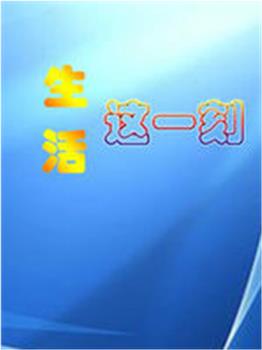 生活

这一刻